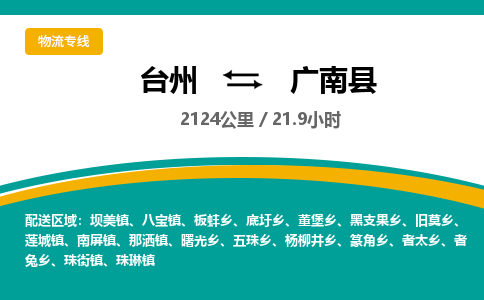 物流专线

台州 ⇆ 广南县

2124公里 / 21.9小时

配送区域：坝美镇、八宝镇、板蚌乡、底圩乡、董堡乡、黑支果乡、旧莫乡、莲城镇、南屏镇、那洒镇、曙光乡、五珠乡、杨柳井乡、篆角乡、者太乡、者兔乡、珠街镇、珠琳镇